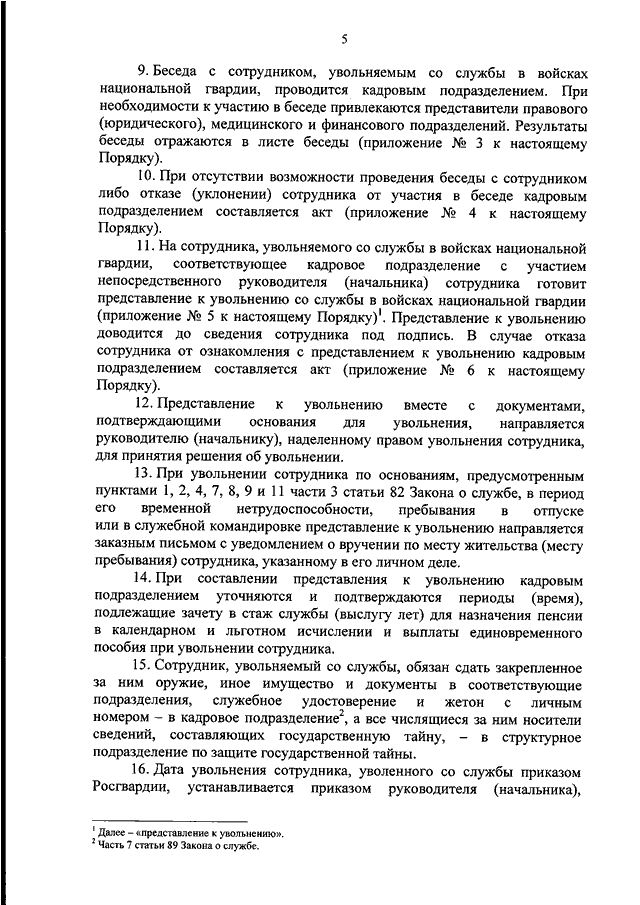 5

9. Беседа с сотрудником, увольняемым со службы в войсках национальной гвардии, проводится кадровым подразделением. При необходимости к участию в беседе привлекаются представители правового (юридического), медицинского и финансового подразделений. Результаты беседы отражаются в листе беседы (приложение № 3 к настоящему Порядку).

10. При отсутствии возможности проведения беседы с сотрудником либо отказе (уклонении) сотрудника от участия в беседе кадровым подразделением составляется акт (приложение № 4 к настоящему Порядку).

11. На сотрудника, увольняемого со службы в войсках национальной гвардии, соответствующее кадровое подразделение с участием непосредственного руководителя (начальника) сотрудника готовит представление к увольнению со службы в войсках национальной гвардии (приложение № 5 к настоящему Порядку)$^1$. Представление к увольнению доводится до сведения сотрудника под подпись. В случае отказа сотрудника от ознакомления с представлением к увольнению кадровым подразделением составляется акт (приложение № 6 к настоящему Порядку).

12. Представление к увольнению вместе с документами, подтверждающими основания для увольнения, направляется руководителю (начальнику), наделенному правом увольнения сотрудника, для принятия решения об увольнении.

13. При увольнении сотрудника по основаниям, предусмотренным пунктами 1, 2, 4, 7, 8, 9 и 11 части 3 статьи 82 Закона о службе, в период его временной нетрудоспособности, пребывания в отпуске или в служебной командировке представление к увольнению направляется заказным письмом с уведомлением о вручении по месту жительства (месту пребывания) сотрудника, указанному в его личном деле.

14. При составлении представления к увольнению кадровым подразделением уточняются и подтверждаются периоды (время), подлежащие зачету в стаж службы (выслугу лет) для назначения пенсии в календарном и льготном исчислении и выплаты единовременного пособия при увольнении сотрудника.

15. Сотрудник, увольняемый со службы, обязан сдать закрепленное за ним оружие, иное имущество и документы в соответствующие подразделения, служебное удостоверение и жетон с личным номером – в кадровое подразделение$^2$, а все числящиеся за ним носители сведений, составляющих государственную тайну, – в структурное подразделение по защите государственной тайны.

16. Дата увольнения сотрудника, уволенного со службы приказом Росгвардии, устанавливается приказом руководителя (начальника),

$^1$ Далее – «представление к увольнению».
$^2$ Часть 7 статьи 89 Закона о службе.